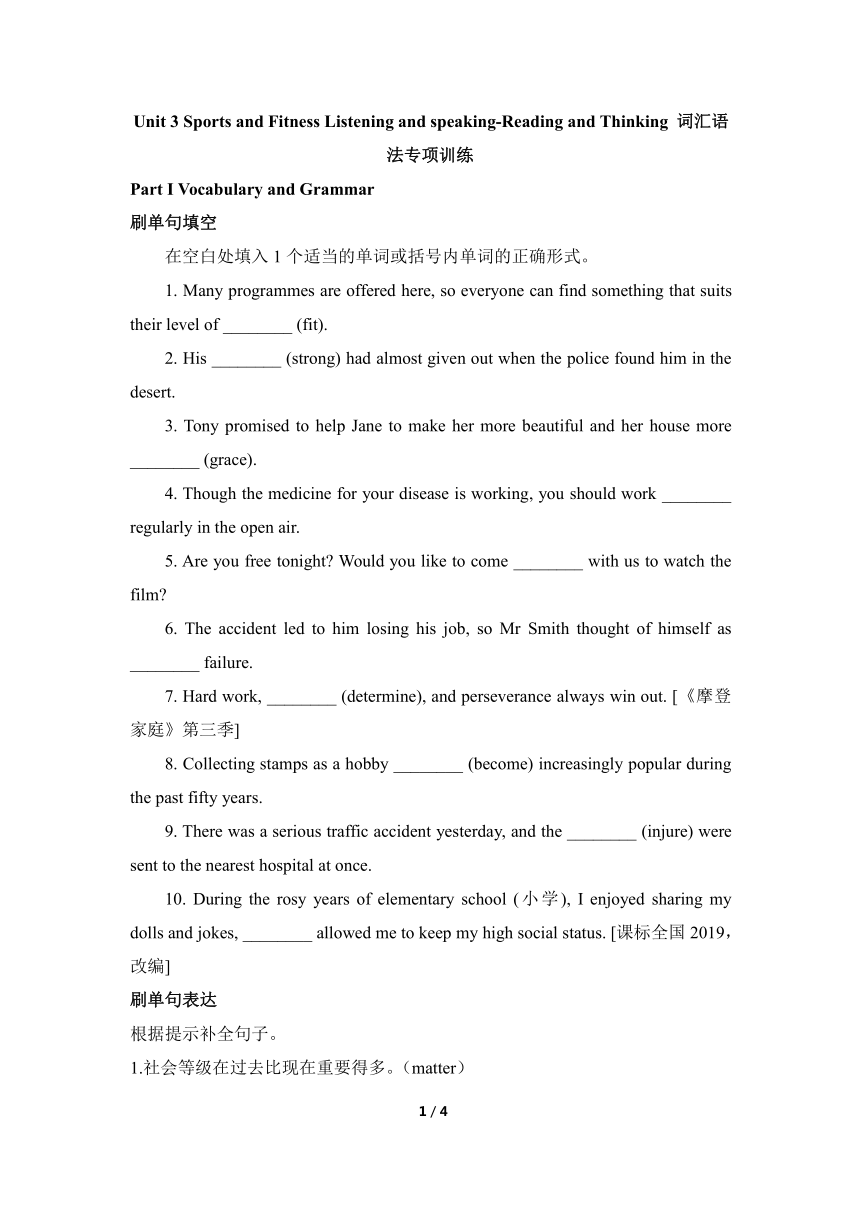 Unit 3 Sports and Fitness Listening and speaking-Reading and Thinking 词汇语法专项训练

Part I Vocabulary and Grammar

刷单句填空

在空白处填入 1 个适当的单词或括号内单词的正确形式。

1. Many programmes are offered here, so everyone can find something that suits their level of ________ (fit).

2. His ________ (strong) had almost given out when the police found him in the desert.

3. Tony promised to help Jane to make her more beautiful and her house more ________ (grace).

4. Though the medicine for your disease is working, you should work ________ regularly in the open air.

5. Are you free tonight? Would you like to come ________ with us to watch the film?

6. The accident led to him losing his job, so Mr Smith thought of himself as ________ failure.

7. Hard work, ________ (determine), and perseverance always win out. [《摩登家庭》第三季]

8. Collecting stamps as a hobby ________ (become) increasingly popular during the past fifty years.

9. There was a serious traffic accident yesterday, and the ________ (injure) were sent to the nearest hospital at once.

10. During the rosy years of elementary school (小学), I enjoyed sharing my dolls and jokes, ________ allowed me to keep my high social status. [课标全国 2019，改编]

刷单句表达

根据提示补全句子。

1.社会等级在过去比现在重要得多。(matter)

1 / 4